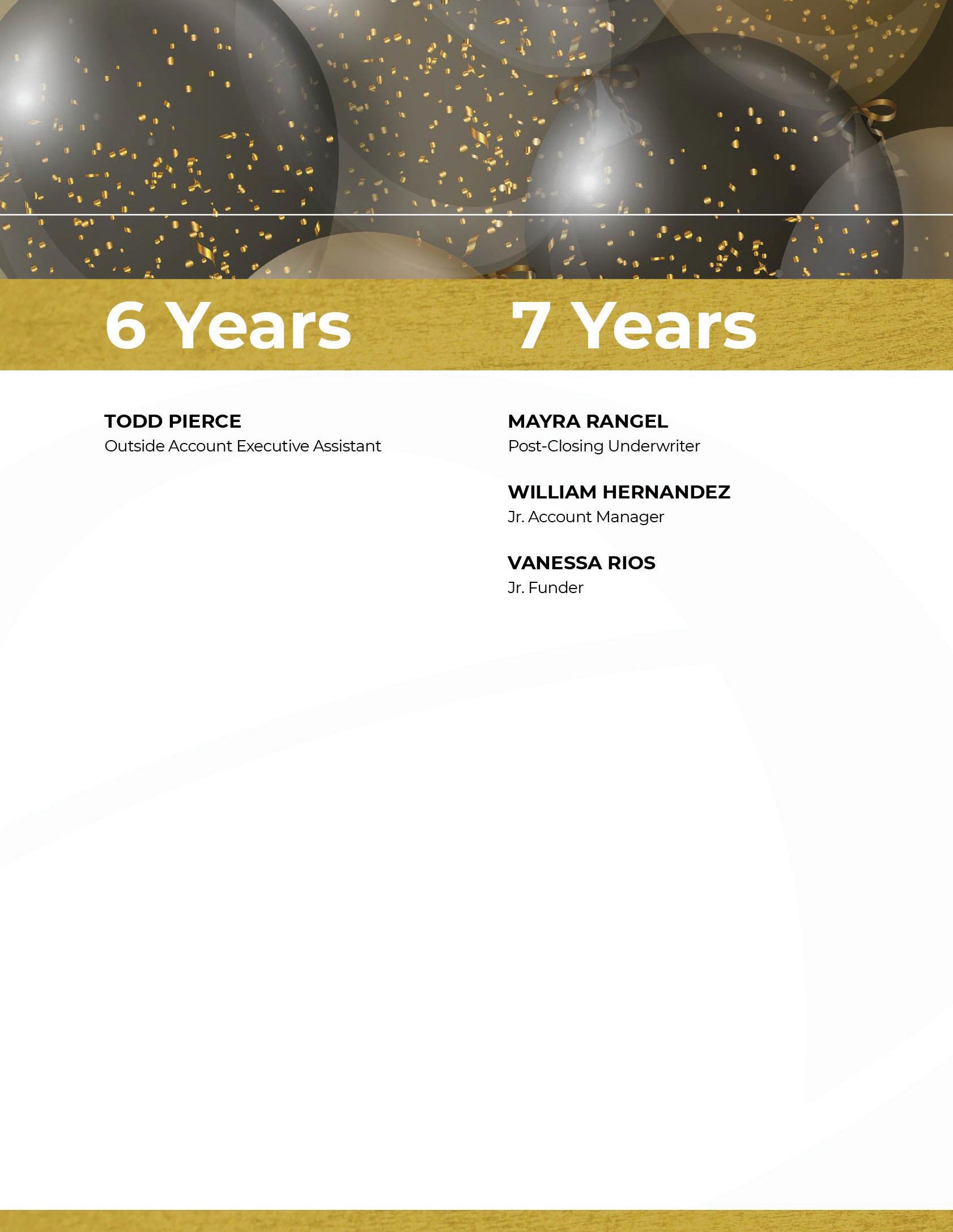 6 Years

TODD PIERCE
Outside Account Executive Assistant

7 Years

MAYRA RANGEL
Post-Closing Underwriter

WILLIAM HERNANDEZ
Jr. Account Manager

VANESSA RIOS
Jr. Funder